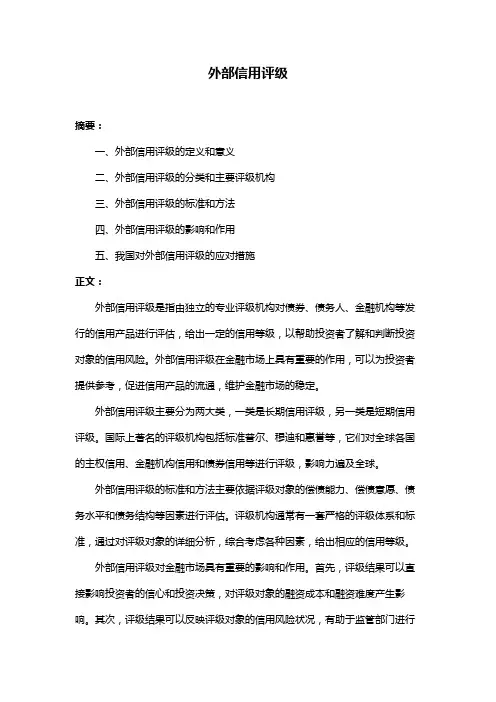 外部信用评级

摘要：

一、外部信用评级的定义和意义

二、外部信用评级的分类和主要评级机构

三、外部信用评级的标准和方法

四、外部信用评级的影响和作用

五、我国对外部信用评级的应对措施

正文：

外部信用评级是指由独立的专业评级机构对债券、债务人、金融机构等发行的信用产品进行评估，给出一定的信用等级，以帮助投资者了解和判断投资对象的信用风险。外部信用评级在金融市场上具有重要的作用，可以为投资者提供参考，促进信用产品的流通，维护金融市场的稳定。

外部信用评级主要分为两大类，一类是长期信用评级，另一类是短期信用评级。国际上著名的评级机构包括标准普尔、穆迪和惠誉等，它们对全球各国的主权信用、金融机构信用和债券信用等进行评级，影响力遍及全球。

外部信用评级的标准和方法主要依据评级对象的偿债能力、偿债意愿、债务水平和债务结构等因素进行评估。评级机构通常有一套严格的评级体系和标准，通过对评级对象的详细分析，综合考虑各种因素，给出相应的信用等级。

外部信用评级对金融市场具有重要的影响和作用。首先，评级结果可以直接影响投资者的信心和投资决策，对评级对象的融资成本和融资难度产生影响。其次，评级结果可以反映评级对象的信用风险状况，有助于监管部门进行